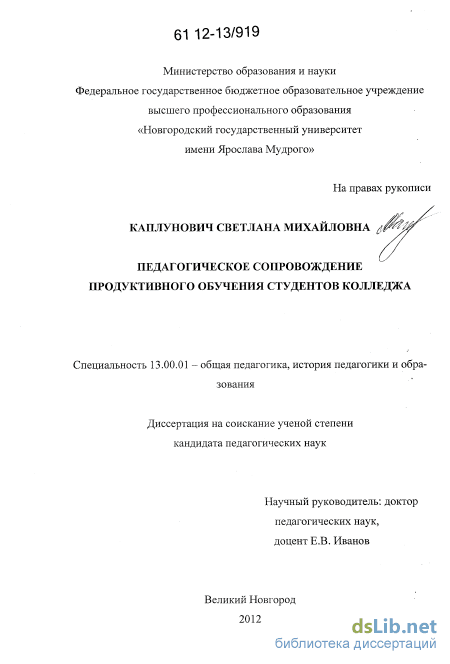 61 12-13/919

Министерство образования и науки
Федеральное государственное бюджетное образовательное учреждение
высшего профессионального образования
«Новгородский государственный университет
имени Ярослава Мудрого»

На правах рукописи

КАПЛУНОВИЧ СВЕТЛАНА МИХАЙЛОВНА

ПЕДАГОГИЧЕСКОЕ СОПРОВОЖДЕНИЕ
ПРОДУКТИВНОГО ОБУЧЕНИЯ СТУДЕНТОВ КОЛЛЕДЖА

Специальность 13.00.01 – общая педагогика, история педагогики и образования

Диссертация на соискание ученой степени
кандидата педагогических наук

Научный руководитель: доктор
педагогических наук,
доцент Е.В. Иванов

Великий Новгород
2012

dsLib.net
библиотека диссертаций